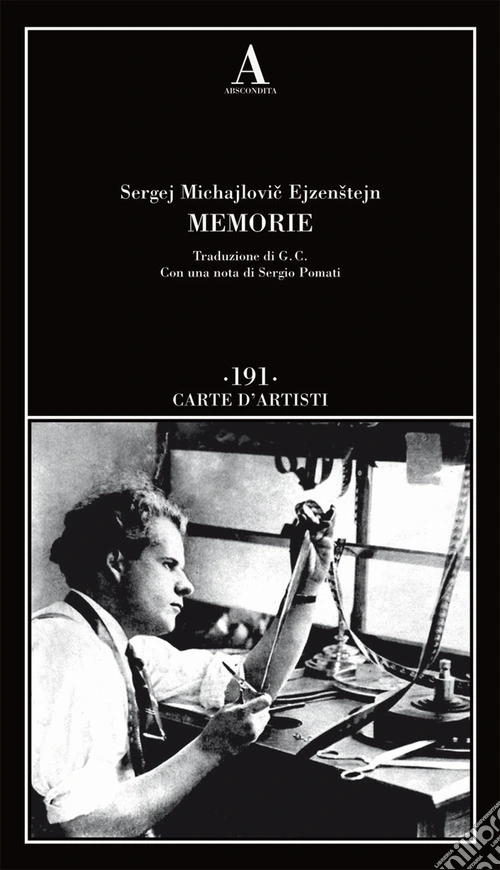 A
ABSCONDITA

Sergej Michajlovič Ejzenštejn
MEMORIE

Traduzione di G. C.
Con una nota di Sergio Pomati

·191·
CARTE D'ARTISTI